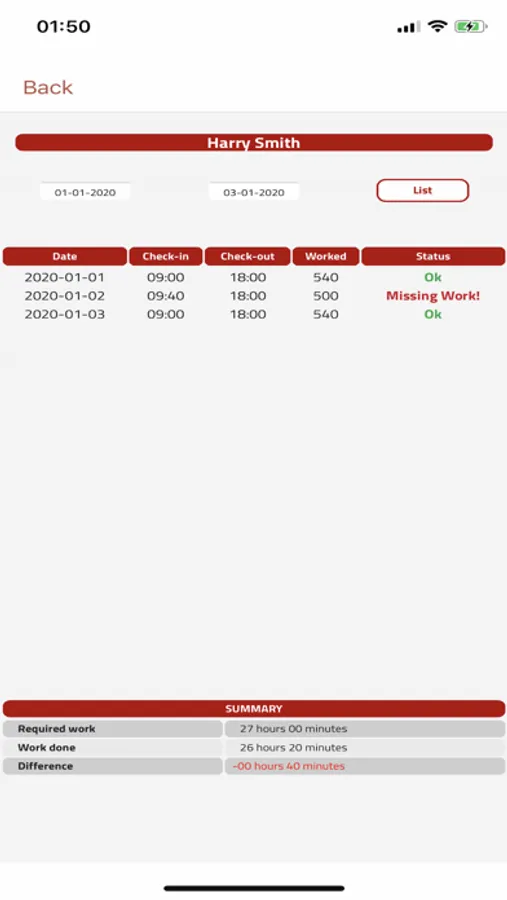 01:50

Back

Harry Smith

01-01-2020

03-01-2020

List

| Date | Check-in | Check-out | Worked | Status |
|---|---|---|---|---|
| 2020-01-01 | 09:00 | 18:00 | 540 | Ok |
| 2020-01-02 | 09:40 | 18:00 | 500 | Missing Work! |
| 2020-01-03 | 09:00 | 18:00 | 540 | Ok |

SUMMARY

| Required work | 27 hours 00 minutes |
|---|---|
| Work done | 26 hours 20 minutes |
| Difference | -00 hours 40 minutes |